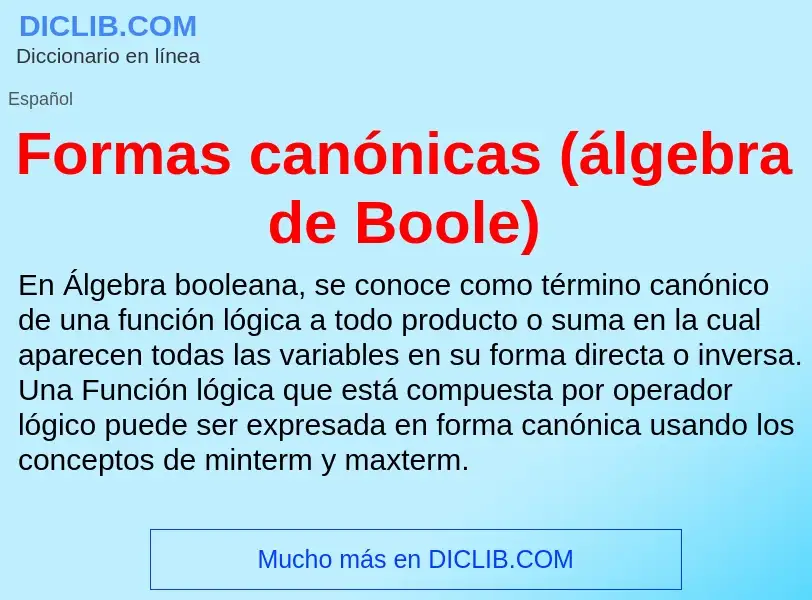 DICLIB.COM
Diccionario en línea

Español

Formas canónicas (álgebra de Boole)

En Álgebra booleana, se conoce como término canónico de una función lógica a todo producto o suma en la cual aparecen todas las variables en su forma directa o inversa. Una Función lógica que está compuesta por operador lógico puede ser expresada en forma canónica usando los conceptos de minterm y maxterm.

Mucho más en DICLIB.COM